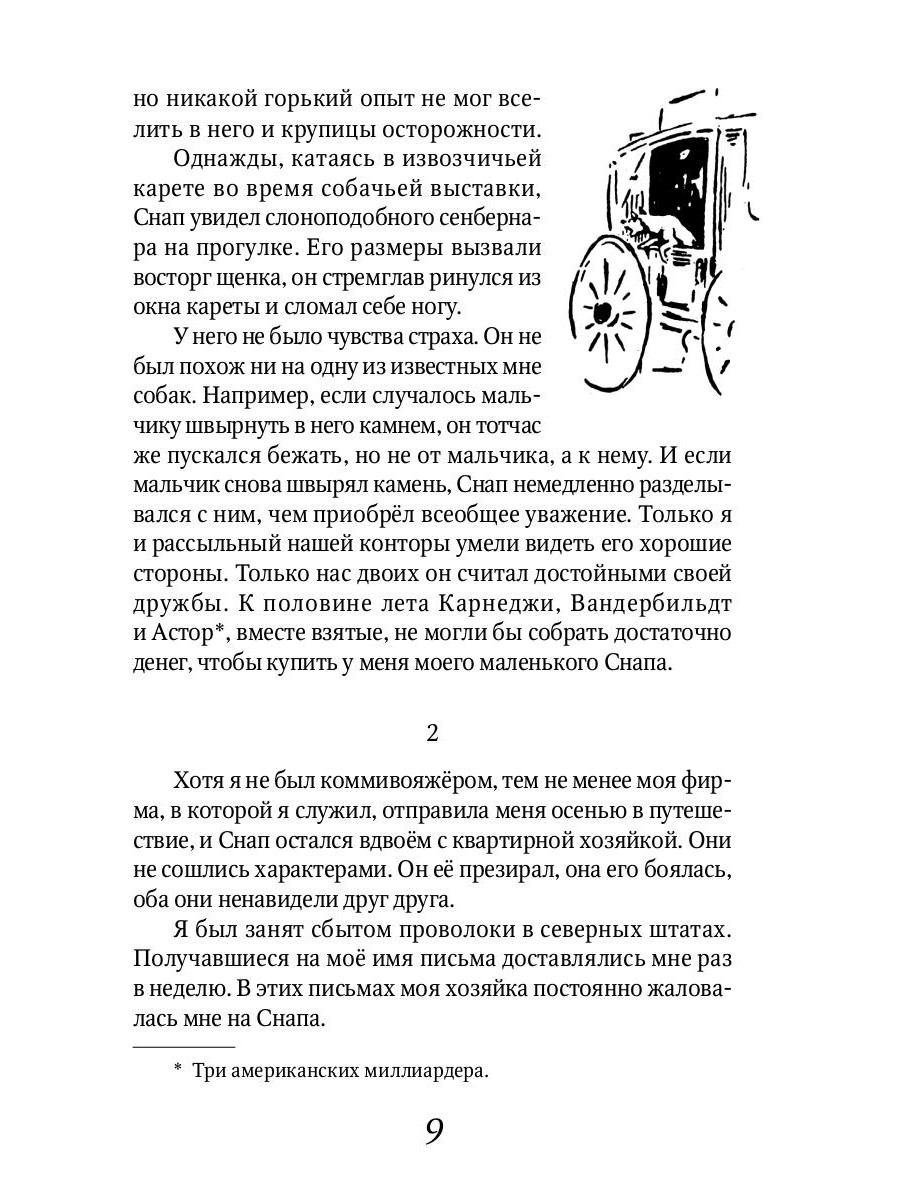 но никакой горький опыт не мог вселить в него и крупицы осторожности.

Однажды, катаясь в извозчичьей карете во время собачьей выставки, Снап увидел слоноподобного сенбернара на прогулке. Его размеры вызвали восторг щенка, он стремглав ринулся из окна кареты и сломал себе ногу.

У него не было чувства страха. Он не был похож ни на одну из известных мне собак. Например, если случалось мальчику швырнуть в него камнем, он тотчас же пускался бежать, но не от мальчика, а к нему. И если мальчик снова швырял камень, Снап немедленно разделывался с ним, чем приобрёл всеобщее уважение. Только я и рассыльный нашей конторы умели видеть его хорошие стороны. Только нас двоих он считал достойными своей дружбы. К половине лета Карнеджи, Вандербильдт и Астор*, вместе взятые, не могли бы собрать достаточно денег, чтобы купить у меня моего маленького Снапа.

2

Хотя я не был коммивояжёром, тем не менее моя фирма, в которой я служил, отправила меня осенью в путешествие, и Снап остался вдвоём с квартирной хозяйкой. Они не сошлись характерами. Он её презирал, она его боялась, оба они ненавидели друг друга.

Я был занят сбытом проволоки в северных штатах. Получавшиеся на моё имя письма доставлялись мне раз в неделю. В этих письмах моя хозяйка постоянно жаловалась мне на Снапа.

* Три американских миллиардера.

9